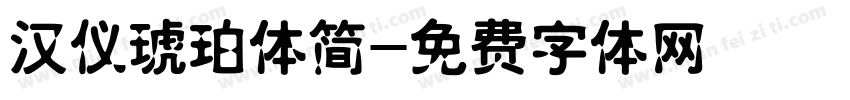 汉仪琥珀体简-免费字体网